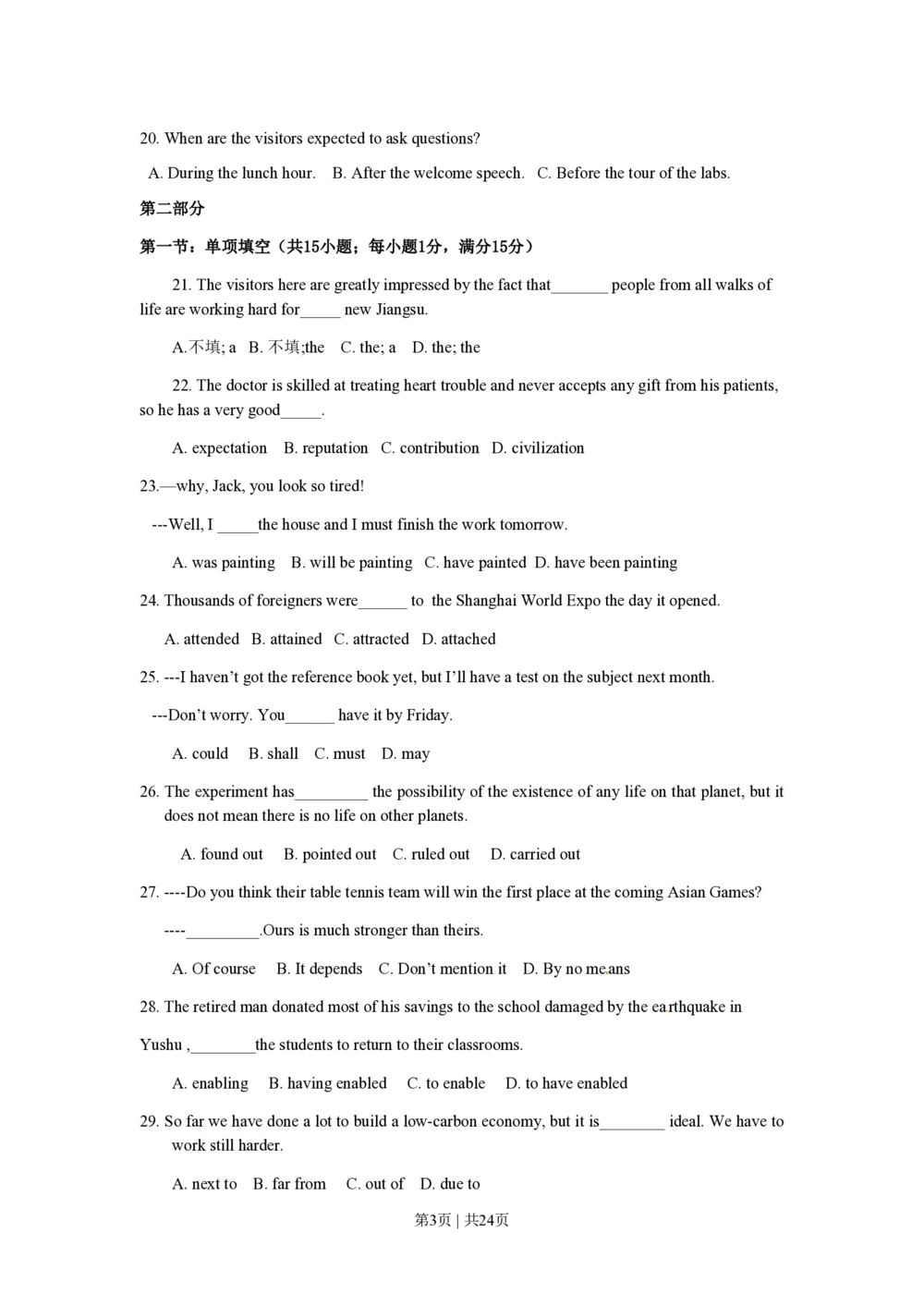 20. When are the visitors expected to ask questions?

A. During the lunch hour. B. After the welcome speech. C. Before the tour of the labs.

第二部分

第一节：单项填空（共15小题；每小题1分，满分15分）

21. The visitors here are greatly impressed by the fact that_______ people from all walks of life are working hard for_____ new Jiangsu.

A.不填; a B. 不填;the C. the; a D. the; the

22. The doctor is skilled at treating heart trouble and never accepts any gift from his patients, so he has a very good_____.

A. expectation B. reputation C. contribution D. civilization

23.—why, Jack, you look so tired!

---Well, I _____the house and I must finish the work tomorrow.

A. was painting B. will be painting C. have painted D. have been painting

24. Thousands of foreigners were______ to the Shanghai World Expo the day it opened.

A. attended B. attained C. attracted D. attached

25. ---I haven't got the reference book yet, but I'll have a test on the subject next month.

---Don't worry. You______ have it by Friday.

A. could B. shall C. must D. may

26. The experiment has_________ the possibility of the existence of any life on that planet, but it does not mean there is no life on other planets.

A. found out B. pointed out C. ruled out D. carried out

27. ----Do you think their table tennis team will win the first place at the coming Asian Games?

----_________.Ours is much stronger than theirs.

A. Of course B. It depends C. Don't mention it D. By no means

28. The retired man donated most of his savings to the school damaged by the earthquake in Yushu ,________the students to return to their classrooms.

A. enabling B. having enabled C. to enable D. to have enabled

29. So far we have done a lot to build a low-carbon economy, but it is________ ideal. We have to work still harder.

A. next to B. far from C. out of D. due to

第3页 | 共24页